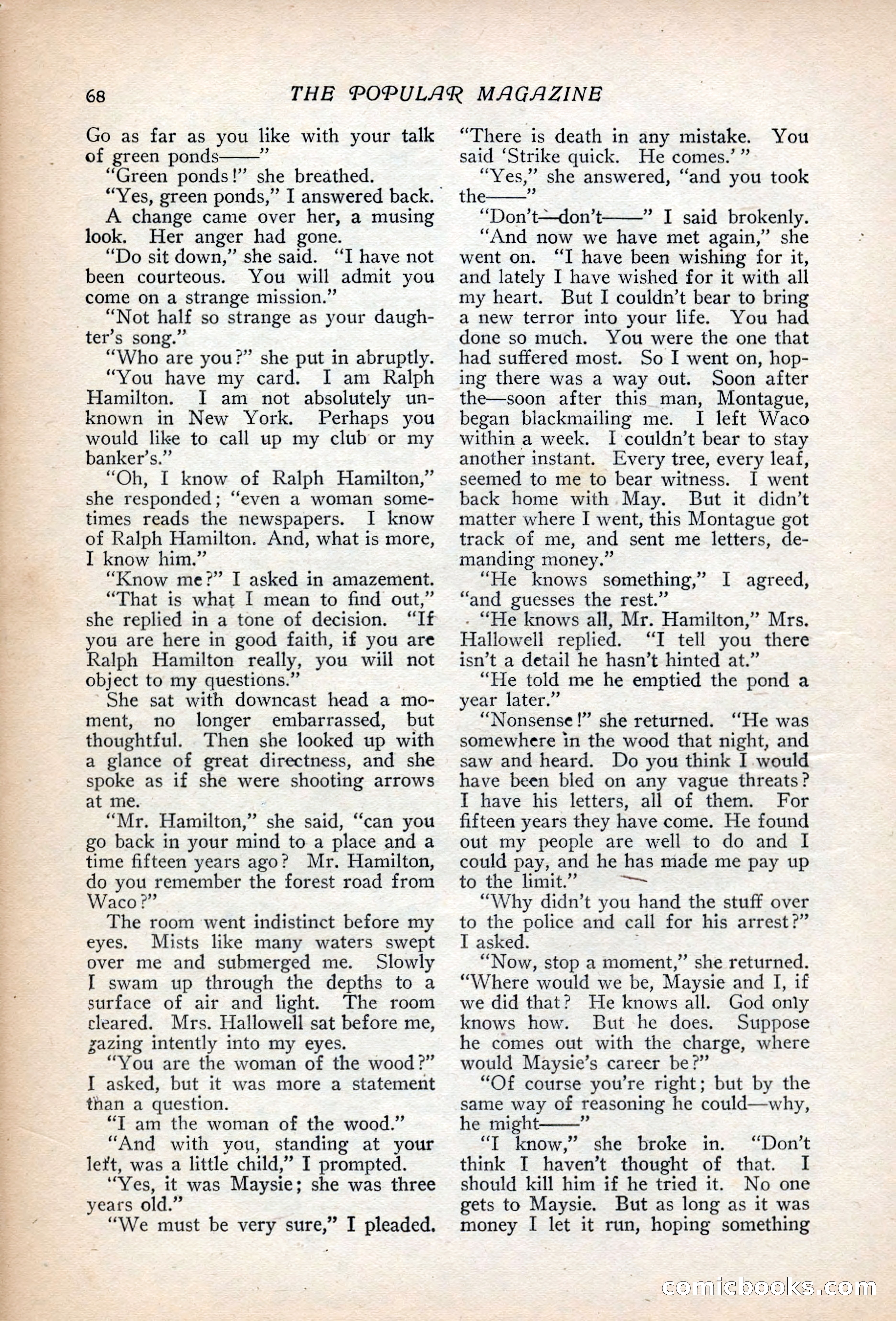 68 THE POPULAR MAGAZINE

Go as far as you like with your talk of green ponds——"

"Green ponds!" she breathed.

"Yes, green ponds," I answered back.

A change came over her, a musing look. Her anger had gone.

"Do sit down," she said. "I have not been courteous. You will admit you come on a strange mission."

"Not half so strange as your daughter's song."

"Who are you?" she put in abruptly.

"You have my card. I am Ralph Hamilton. I am not absolutely unknown in New York. Perhaps you would like to call up my club or my banker's."

"Oh, I know of Ralph Hamilton," she responded; "even a woman sometimes reads the newspapers. I know of Ralph Hamilton. And, what is more, I know him."

"Know me?" I asked in amazement.

"That is what I mean to find out," she replied in a tone of decision. "If you are here in good faith, if you are Ralph Hamilton really, you will not object to my questions."

She sat with downcast head a moment, no longer embarrassed, but thoughtful. Then she looked up with a glance of great directness, and she spoke as if she were shooting arrows at me.

"Mr. Hamilton," she said, "can you go back in your mind to a place and a time fifteen years ago? Mr. Hamilton, do you remember the forest road from Waco?"

The room went indistinct before my eyes. Mists like many waters swept over me and submerged me. Slowly I swam up through the depths to a surface of air and light. The room cleared. Mrs. Hallowell sat before me, gazing intently into my eyes.

"You are the woman of the wood?" I asked, but it was more a statement than a question.

"I am the woman of the wood."

"And with you, standing at your left, was a little child," I prompted.

"Yes, it was Maysie; she was three years old."

"We must be very sure," I pleaded.

"There is death in any mistake. You said 'Strike quick. He comes.'"

"Yes," she answered, "and you took the——"

"Don't—don't——" I said brokenly.

"And now we have met again," she went on. "I have been wishing for it, and lately I have wished for it with all my heart. But I couldn't bear to bring a new terror into your life. You had done so much. You were the one that had suffered most. So I went on, hoping there was a way out. Soon after the—soon after this man, Montague, began blackmailing me. I left Waco within a week. I couldn't bear to stay another instant. Every tree, every leaf, seemed to me to bear witness. I went back home with May. But it didn't matter where I went, this Montague got track of me, and sent me letters, demanding money."

"He knows something," I agreed, "and guesses the rest."

"He knows all, Mr. Hamilton," Mrs. Hallowell replied. "I tell you there isn't a detail he hasn't hinted at."

"He told me he emptied the pond a year later."

"Nonsense!" she returned. "He was somewhere in the wood that night, and saw and heard. Do you think I would have been bled on any vague threats? I have his letters, all of them. For fifteen years they have come. He found out my people are well to do and I could pay, and he has made me pay up to the limit."

"Why didn't you hand the stuff over to the police and call for his arrest?" I asked.

"Now, stop a moment," she returned. "Where would we be, Maysie and I, if we did that? He knows all. God only knows how. But he does. Suppose he comes out with the charge, where would Maysie's career be?"

"Of course you're right; but by the same way of reasoning he could—why, he might——"

"I know," she broke in. "Don't think I haven't thought of that. I should kill him if he tried it. No one gets to Maysie. But as long as it was money I let it run, hoping something

comicbooks.com